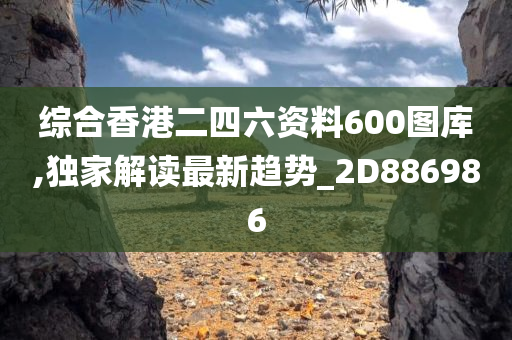 综合香港二四六资料600图库,独家解读最新趋势_2D886986